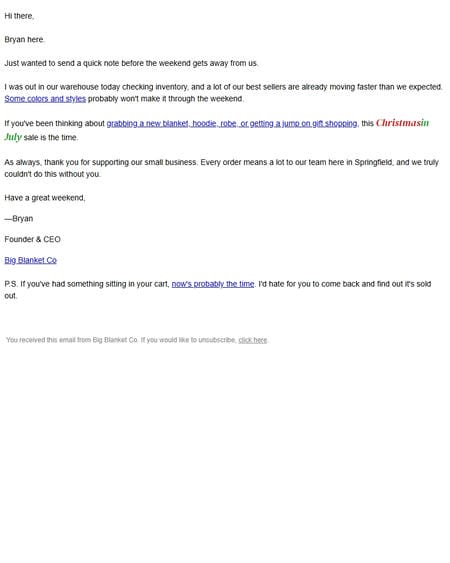 Hi there,

Bryan here.

Just wanted to send a quick note before the weekend gets away from us.

I was out in our warehouse today checking inventory, and a lot of our best sellers are already moving faster than we expected. Some colors and styles probably won't make it through the weekend.

If you've been thinking about grabbing a new blanket, hoodie, robe, or getting a jump on gift shopping, this Christmasin July sale is the time.

As always, thank you for supporting our small business. Every order means a lot to our team here in Springfield, and we truly couldn't do this without you.

Have a great weekend,

—Bryan

Founder & CEO

Big Blanket Co

P.S. If you've had something sitting in your cart, now's probably the time. I'd hate for you to come back and find out it's sold out.

You received this email from Big Blanket Co. If you would like to unsubscribe, click here.